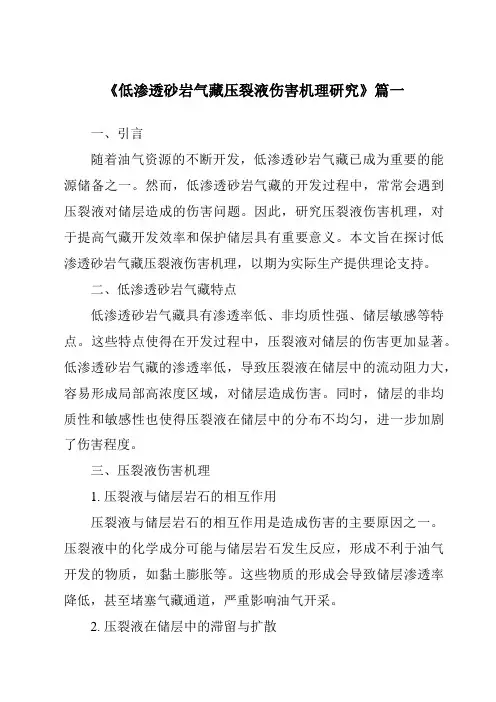 《低渗透砂岩气藏压裂液伤害机理研究》篇一

一、引言

随着油气资源的不断开发，低渗透砂岩气藏已成为重要的能源储备之一。然而，低渗透砂岩气藏的开发过程中，常常会遇到压裂液对储层造成的伤害问题。因此，研究压裂液伤害机理，对于提高气藏开发效率和保护储层具有重要意义。本文旨在探讨低渗透砂岩气藏压裂液伤害机理，以期为实际生产提供理论支持。

二、低渗透砂岩气藏特点

低渗透砂岩气藏具有渗透率低、非均质性强、储层敏感等特点。这些特点使得在开发过程中，压裂液对储层的伤害更加显著。低渗透砂岩气藏的渗透率低，导致压裂液在储层中的流动阻力大，容易形成局部高浓度区域，对储层造成伤害。同时，储层的非均质性和敏感性也使得压裂液在储层中的分布不均匀，进一步加剧了伤害程度。

三、压裂液伤害机理

1. 压裂液与储层岩石的相互作用

压裂液与储层岩石的相互作用是造成伤害的主要原因之一。压裂液中的化学成分可能与储层岩石发生反应，形成不利于油气开发的物质，如黏土膨胀等。这些物质的形成会导致储层渗透率降低，甚至堵塞气藏通道，严重影响油气开采。

2. 压裂液在储层中的滞留与扩散